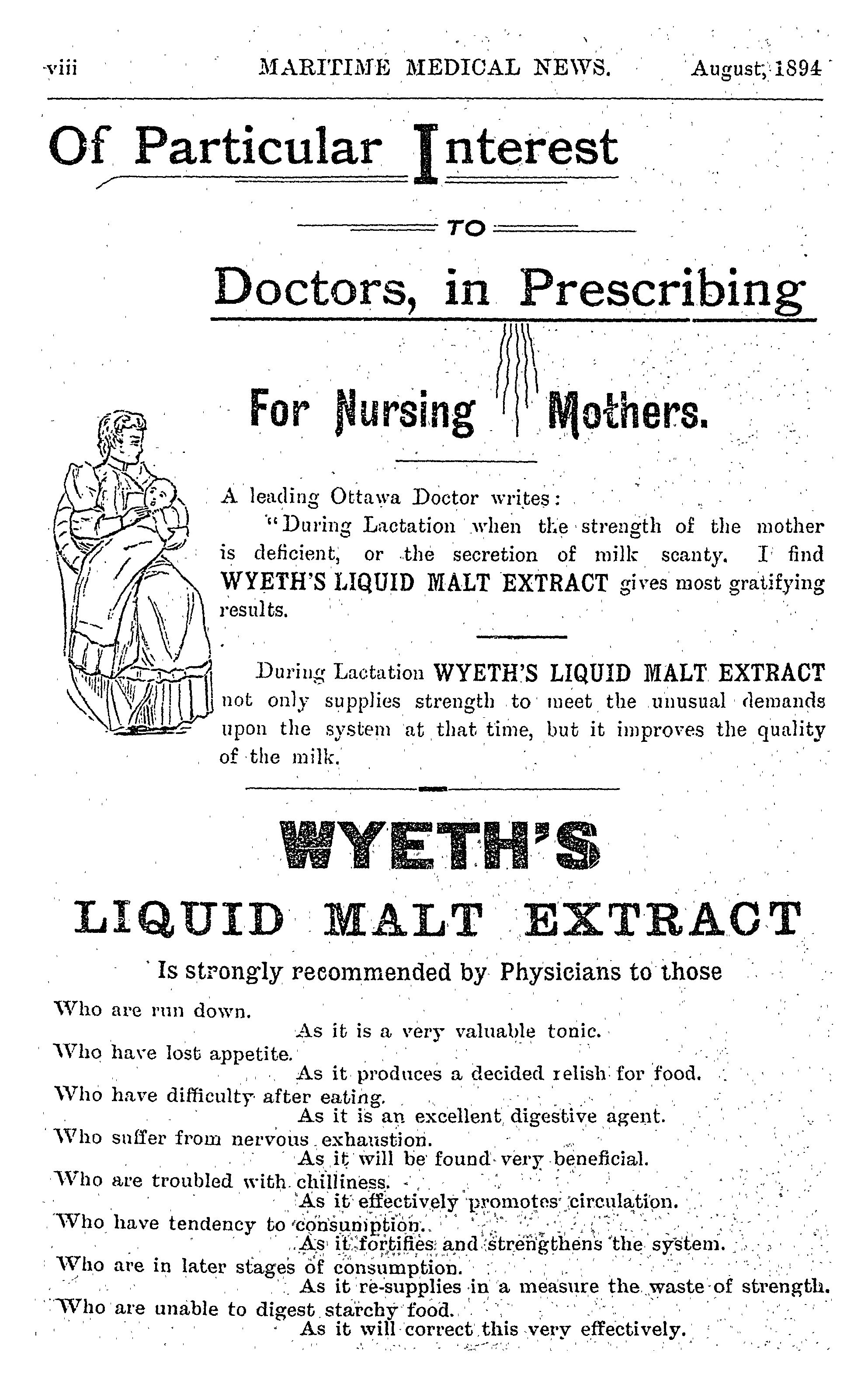 viii MARITIME MEDICAL NEWS. August, 1894

Of Particular Interest

TO

Doctors, in Prescribing

For Nursing Mothers.

A leading Ottawa Doctor writes:

"During Lactation when the strength of the mother is deficient, or the secretion of milk scanty. I find WYETH'S LIQUID MALT EXTRACT gives most gratifying results.

During Lactation WYETH'S LIQUID MALT EXTRACT not only supplies strength to meet the unusual demands upon the system at that time, but it improves the quality of the milk.

WYETH'S

LIQUID MALT EXTRACT

Is strongly recommended by Physicians to those

Who are run down.
As it is a very valuable tonic.
Who have lost appetite.
As it produces a decided relish for food.
Who have difficulty after eating.
As it is an excellent digestive agent.
Who suffer from nervous exhaustion.
As it will be found very beneficial.
Who are troubled with chilliness.
As it effectively promotes circulation.
Who have tendency to consumption.
As it fortifies and strengthens the system.
Who are in later stages of consumption.
As it re-supplies in a measure the waste of strength.
Who are unable to digest starchy food.
As it will correct this very effectively.